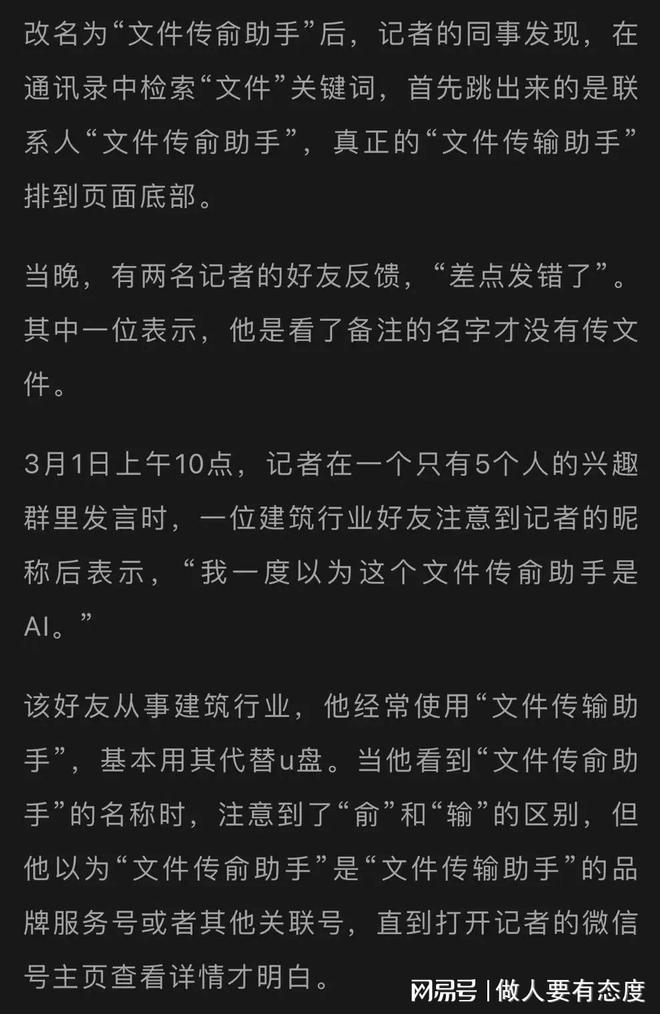 改名为“文件传俞助手”后，记者的同事发现，在通讯录中检索“文件”关键词，首先跳出来的是联系人“文件传俞助手”，真正的“文件传输助手”排到页面底部。

当晚，有两名记者的好友反馈，“差点发错了”。其中一位表示，他是看了备注的名字才没有传文件。

3月1日上午10点，记者在一个只有5个人的兴趣群里发言时，一位建筑行业好友注意到记者的昵称后表示，“我一度以为这个文件传俞助手是AI。”

该好友从事建筑行业，他经常使用“文件传输助手”，基本用其代替u盘。当他看到“文件传俞助手”的名称时，注意到了“俞”和“输”的区别，但他以为“文件传俞助手”是“文件传输助手”的品牌服务号或者其他关联号，直到打开记者的微信号主页查看详情才明白。

网易号 | 做人要有态度